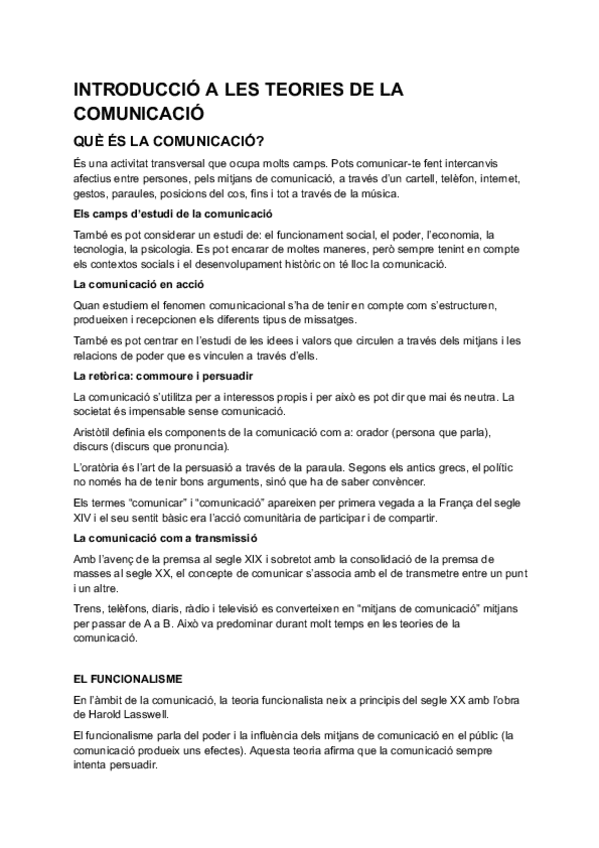 INTRODUCCIÓ A LES TEORIES DE LA COMUNICACIÓ

QUÈ ÉS LA COMUNICACIÓ?

És una activitat transversal que ocupa molts camps. Pots comunicar-te fent intercanvis afectius entre persones, pels mitjans de comunicació, a través d'un cartell, telèfon, internet, gestos, paraules, posicions del cos, fins i tot a través de la música.

Els camps d'estudi de la comunicació

També es pot considerar un estudi de: el funcionament social, el poder, l'economia, la tecnologia, la psicologia. Es pot encarar de moltes maneres, però sempre tenint en compte els contextos socials i el desenvolupament històric on té lloc la comunicació.

La comunicació en acció

Quan estudiem el fenomen comunicacional s'ha de tenir en compte com s'estructuren, produeixen i recepcionen els diferents tipus de missatges.

També es pot centrar en l'estudi de les idees i valors que circulen a través dels mitjans i les relacions de poder que es vinculen a través d'ells.

La retòrica: commoure i persuadir

La comunicació s'utilitza per a interessos propis i per això es pot dir que mai és neutra. La societat és impensable sense comunicació.

Aristòtil definia els components de la comunicació com a: orador (persona que parla), discurs (discurs que pronuncia).

L'oratòria és l'art de la persuasió a través de la paraula. Segons els antics grecs, el polític no només ha de tenir bons arguments, sinó que ha de saber convèncer.

Els termes "comunicar" i "comunicació" apareixen per primera vegada a la França del segle XIV i el seu sentit bàsic era l'acció comunitària de participar i de compartir.

La comunicació com a transmissió

Amb l'avenç de la premsa al segle XIX i sobretot amb la consolidació de la premsa de masses al segle XX, el concepte de comunicar s'associa amb el de transmetre entre un punt i un altre.

Trens, telèfons, diaris, ràdio i televisió es converteixen en "mitjans de comunicació" mitjans per passar de A a B. Això va predominar durant molt temps en les teories de la comunicació.

EL FUNCIONALISME

En l'àmbit de la comunicació, la teoria funcionalista neix a principis del segle XX amb l'obra de Harold Lasswell.

El funcionalisme parla del poder i la influència dels mitjans de comunicació en el públic (la comunicació produeix uns efectes). Aquesta teoria afirma que la comunicació sempre intenta persuadir.